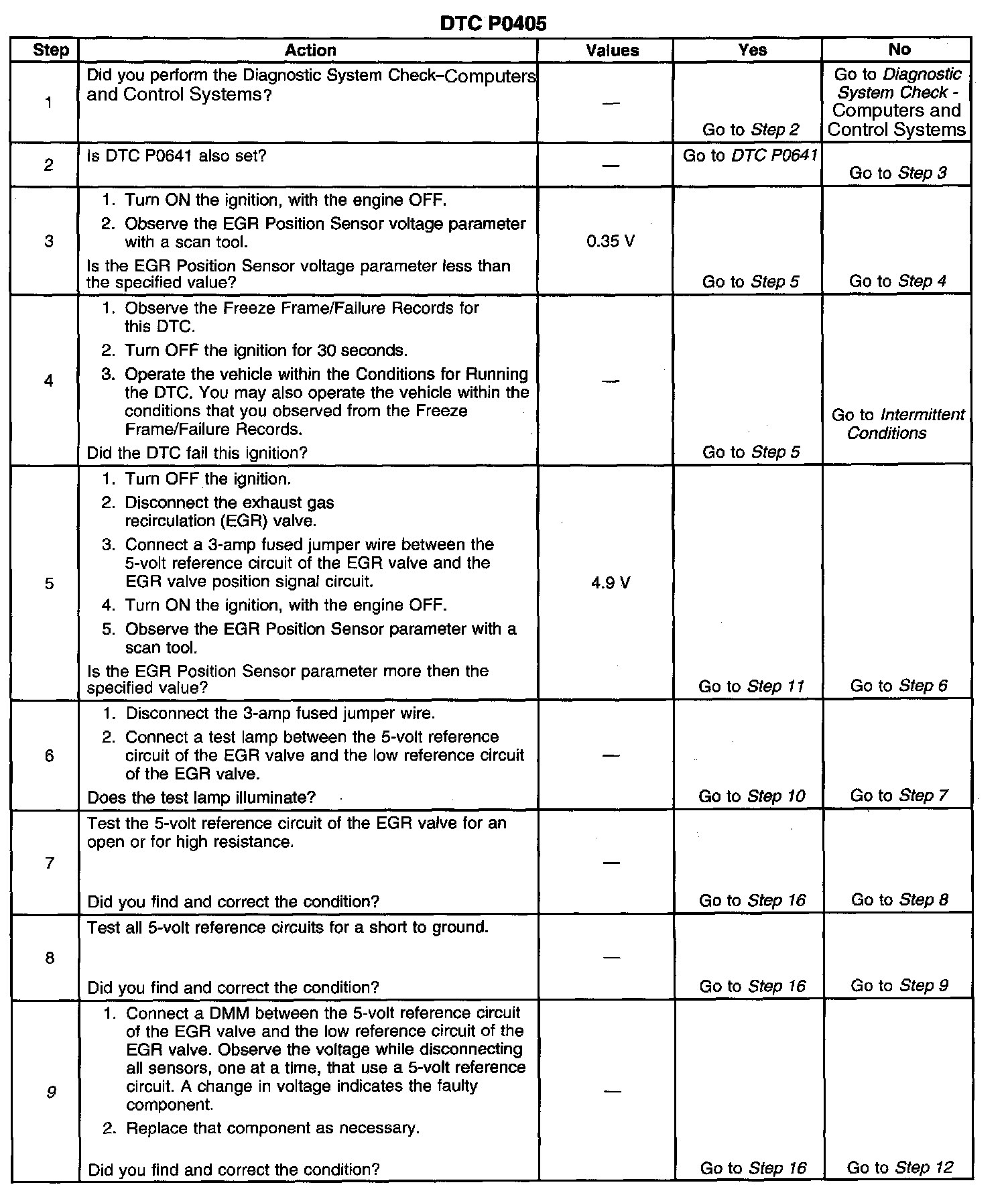 DTC P0405

| Step | Action | Values | Yes | No |
|---|---|---|---|---|
| 1 | Did you perform the Diagnostic System Check–Computers and Control Systems? | — | Go to Step 2 | Go to Diagnostic System Check - Computers and Control Systems |
| 2 | Is DTC P0641 also set? | — | Go to DTC P0641 | Go to Step 3 |
| 3 | 1. Turn ON the ignition, with the engine OFF. 2. Observe the EGR Position Sensor voltage parameter with a scan tool. Is the EGR Position Sensor voltage parameter less than the specified value? | 0.35 V | Go to Step 5 | Go to Step 4 |
| 4 | 1. Observe the Freeze Frame/Failure Records for this DTC. 2. Turn OFF the ignition for 30 seconds. 3. Operate the vehicle within the Conditions for Running the DTC. You may also operate the vehicle within the conditions that you observed from the Freeze Frame/Failure Records. Did the DTC fail this ignition? | — | Go to Step 5 | Go to Intermittent Conditions |
| 5 | 1. Turn OFF the ignition. 2. Disconnect the exhaust gas recirculation (EGR) valve. 3. Connect a 3-amp fused jumper wire between the 5-volt reference circuit of the EGR valve and the EGR valve position signal circuit. 4. Turn ON the ignition, with the engine OFF. 5. Observe the EGR Position Sensor parameter with a scan tool. Is the EGR Position Sensor parameter more then the specified value? | 4.9 V | Go to Step 11 | Go to Step 6 |
| 6 | 1. Disconnect the 3-amp fused jumper wire. 2. Connect a test lamp between the 5-volt reference circuit of the EGR valve and the low reference circuit of the EGR valve. Does the test lamp illuminate? | — | Go to Step 10 | Go to Step 7 |
| 7 | Test the 5-volt reference circuit of the EGR valve for an open or for high resistance. Did you find and correct the condition? | — | Go to Step 16 | Go to Step 8 |
| 8 | Test all 5-volt reference circuits for a short to ground. Did you find and correct the condition? | — | Go to Step 16 | Go to Step 9 |
| 9 | 1. Connect a DMM between the 5-volt reference circuit of the EGR valve and the low reference circuit of the EGR valve. Observe the voltage while disconnecting all sensors, one at a time, that use a 5-volt reference circuit. A change in voltage indicates the faulty component. 2. Replace that component as necessary. Did you find and correct the condition? | — | Go to Step 16 | Go to Step 12 |